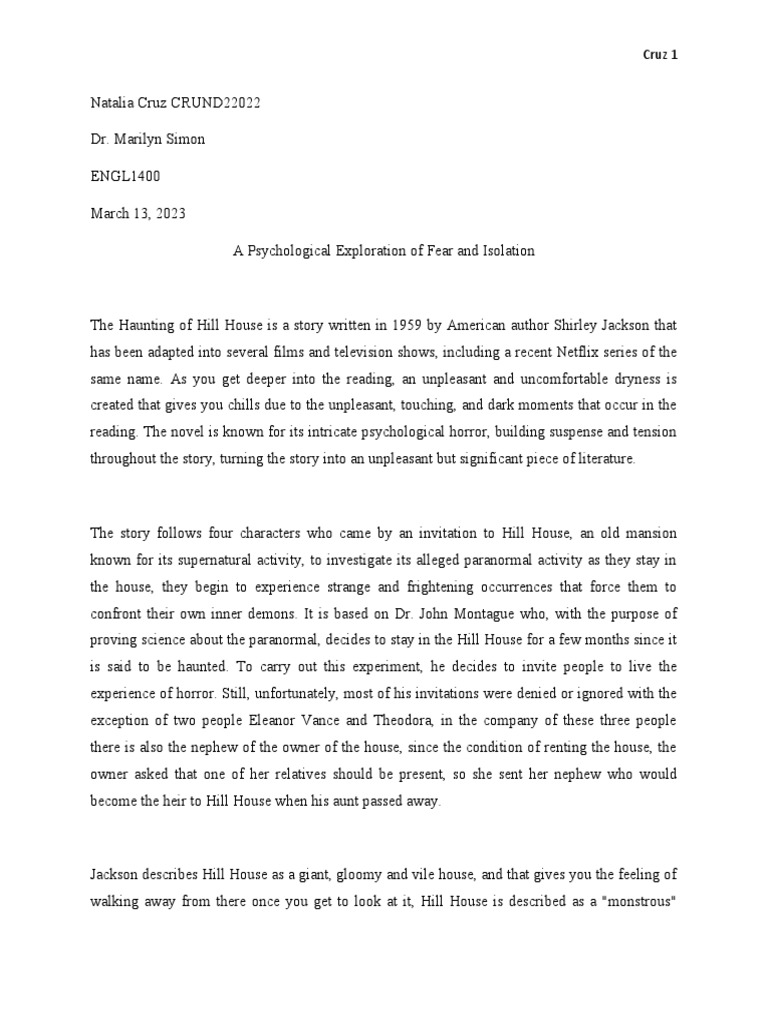 Cruz 1

Natalia Cruz CRUND22022

Dr. Marilyn Simon

ENGL1400

March 13, 2023

A Psychological Exploration of Fear and Isolation

The Haunting of Hill House is a story written in 1959 by American author Shirley Jackson that has been adapted into several films and television shows, including a recent Netflix series of the same name. As you get deeper into the reading, an unpleasant and uncomfortable dryness is created that gives you chills due to the unpleasant, touching, and dark moments that occur in the reading. The novel is known for its intricate psychological horror, building suspense and tension throughout the story, turning the story into an unpleasant but significant piece of literature.

The story follows four characters who came by an invitation to Hill House, an old mansion known for its supernatural activity, to investigate its alleged paranormal activity as they stay in the house, they begin to experience strange and frightening occurrences that force them to confront their own inner demons. It is based on Dr. John Montague who, with the purpose of proving science about the paranormal, decides to stay in the Hill House for a few months since it is said to be haunted. To carry out this experiment, he decides to invite people to live the experience of horror. Still, unfortunately, most of his invitations were denied or ignored with the exception of two people Eleanor Vance and Theodora, in the company of these three people there is also the nephew of the owner of the house, since the condition of renting the house, the owner asked that one of her relatives should be present, so she sent her nephew who would become the heir to Hill House when his aunt passed away.

Jackson describes Hill House as a giant, gloomy and vile house, and that gives you the feeling of walking away from there once you get to look at it, Hill House is described as a "monstrous"